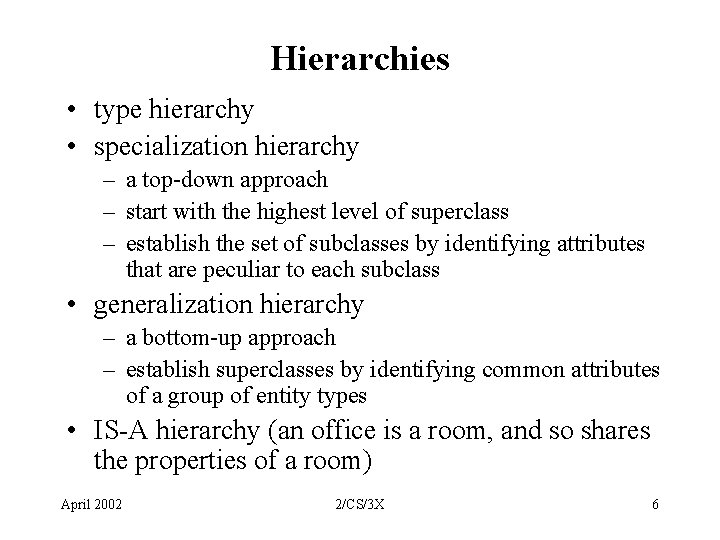 Hierarchies

• type hierarchy
• specialization hierarchy
– a top-down approach
– start with the highest level of superclass
– establish the set of subclasses by identifying attributes that are peculiar to each subclass
• generalization hierarchy
– a bottom-up approach
– establish superclasses by identifying common attributes of a group of entity types
• IS-A hierarchy (an office is a room, and so shares the properties of a room)

April 2002 2/CS/3X 6